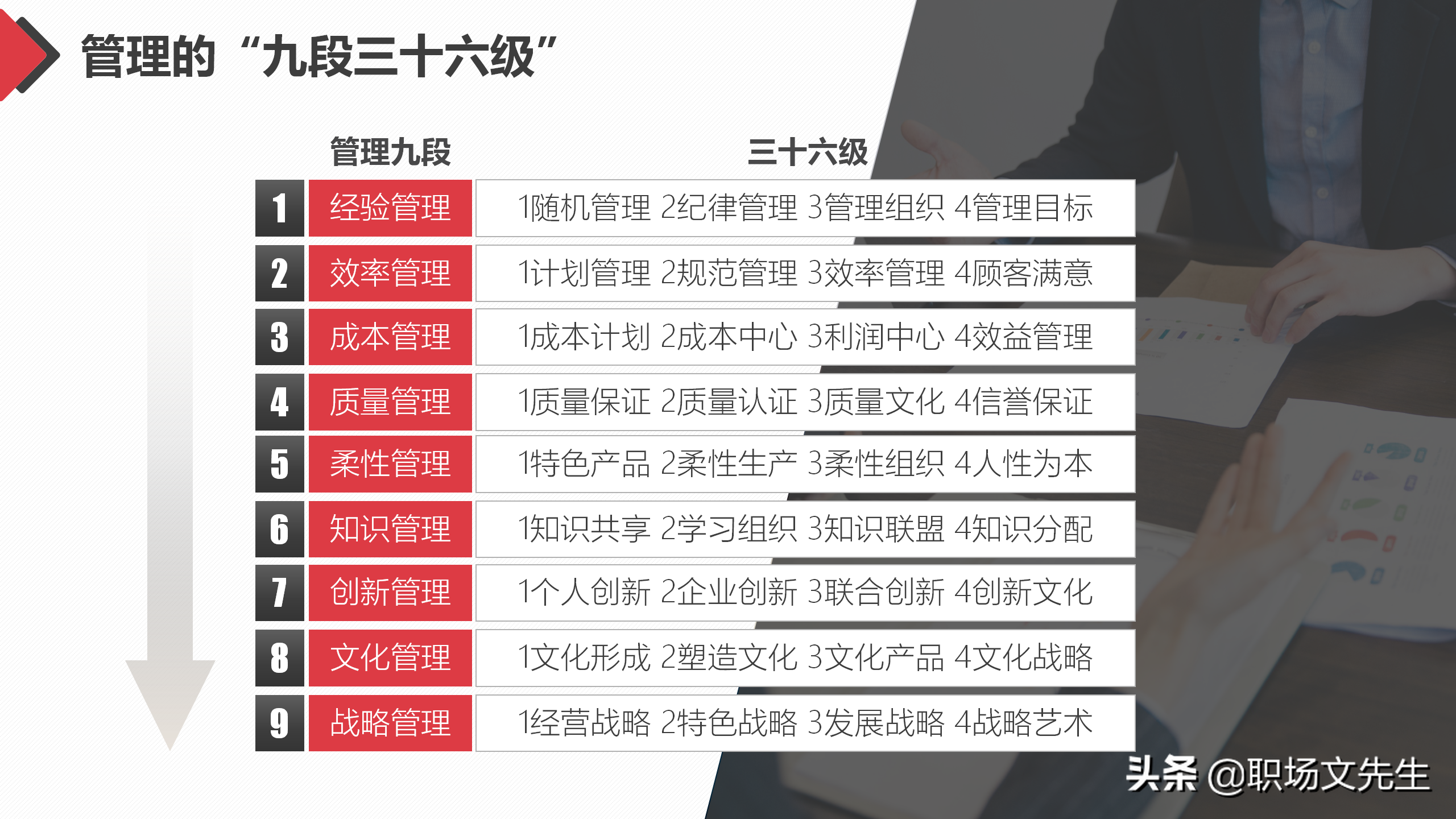 管理的“九段三十六级”

| | 管理九段 | 三十六级 |
|---|---|---|
| 1 | 经验管理 | 1随机管理 2纪律管理 3管理组织 4管理目标 |
| 2 | 效率管理 | 1计划管理 2规范管理 3效率管理 4顾客满意 |
| 3 | 成本管理 | 1成本计划 2成本中心 3利润中心 4效益管理 |
| 4 | 质量管理 | 1质量保证 2质量认证 3质量文化 4信誉保证 |
| 5 | 柔性管理 | 1特色产品 2柔性生产 3柔性组织 4人性为本 |
| 6 | 知识管理 | 1知识共享 2学习组织 3知识联盟 4知识分配 |
| 7 | 创新管理 | 1个人创新 2企业创新 3联合创新 4创新文化 |
| 8 | 文化管理 | 1文化形成 2塑造文化 3文化产品 4文化战略 |
| 9 | 战略管理 | 1经营战略 2特色战略 3发展战略 4战略艺术 |

头条 @职场文先生